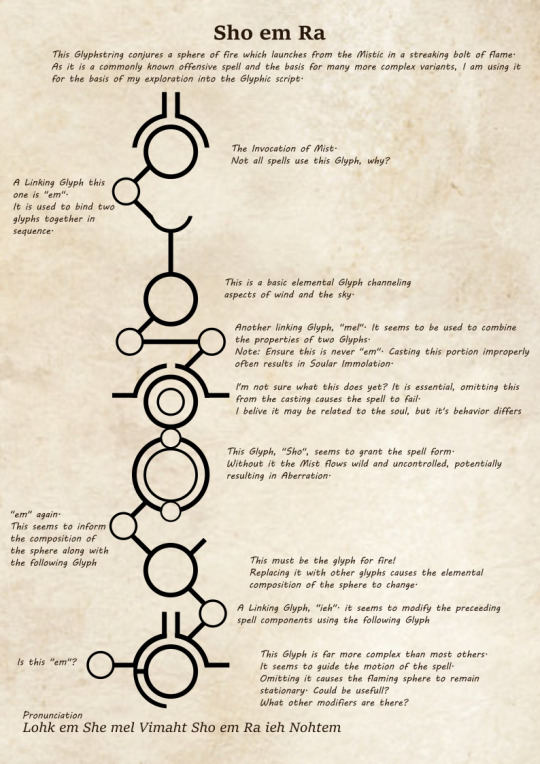 Sho em Ra

This Glyphstring conjures a sphere of fire which launches from the Mistic in a streaking bolt of flame. As it is a commonly known offensive spell and the basis for many more complex variants, I am using it for the basis of my exploration into the Glyphic script.

The Invocation of Mist. Not all spells use this Glyph, why?

A Linking Glyph this one is "em". It is used to bind two glyphs together in sequence.

This is a basic elemental Glyph channeling aspects of wind and the sky.

Another linking Glyph, "mel". It seems to be used to combine the properties of two Glyphs. Note: Ensure this is never "em". Casting this portion improperly often results in Soular Immolation.

I'm not sure what this does yet? It is essential, omitting this from the casting causes the spell to fail. I belive it may be related to the soul, but it's behavior differs

This Glyph, "Sho", seems to grant the spell form. Without it the Mist flows wild and uncontrolled, potentially resulting in Aberration.

"em" again. This seems to inform the composition of the sphere along with the following Glyph

This must be the glyph for fire! Replacing it with other glyphs causes the elemental composition of the sphere to change.

A Linking Glyph, "ieh". it seems to modify the preceeding spell components using the following Glyph

Is this "em"?

This Glyph is far more complex than most others. It seems to guide the motion of the spell. Omitting it causes the flaming sphere to remain stationary. Could be usefull? What other modifiers are there?

Pronunciation
Lohk em She mel Vimaht Sho em Ra ieh Nohtem